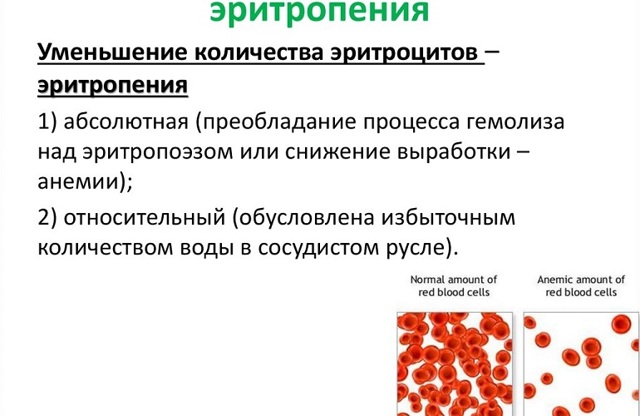 эритропения

Уменьшение количества эритроцитов – эритропения

1) абсолютная (преобладание процесса гемолиза над эритропоэзом или снижение выработки – анемии);

2) относительный (обусловлена избыточным количеством воды в сосудистом русле).

Normal amount of red blood cells

Anemic amount of red blood cells